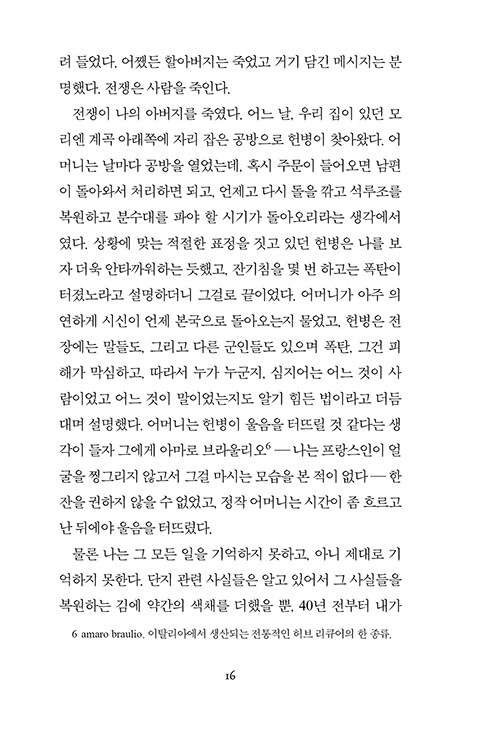 려 들었다. 어쨌든 할아버지는 죽었고 거기 담긴 메시지는 분명했다. 전쟁은 사람을 죽인다.

전쟁이 나의 아버지를 죽였다. 어느 날, 우리 집이 있던 모리엔 계곡 아래쪽에 자리 잡은 공방으로 헌병이 찾아왔다. 어머니는 날마다 공방을 열었는데, 혹시 주문이 들어오면 남편이 돌아와서 처리하면 되고, 언제고 다시 돌을 깎고 석루조를 복원하고 분수대를 파야 할 시기가 돌아오리라는 생각에서였다. 상황에 맞는 적절한 표정을 짓고 있던 헌병은 나를 보자 더욱 안타까워하는 듯했고, 잔기침을 몇 번 하고는 폭탄이 터졌노라고 설명하더니 그걸로 끝이었다. 어머니가 아주 의연하게 시신이 언제 본국으로 돌아오는지 물었고, 헌병은 전장에는 말들도, 그리고 다른 군인들도 있으며 폭탄, 그건 피해가 막심하고, 따라서 누가 누군지, 심지어는 어느 것이 사람이었고 어느 것이 말이었는지도 알기 힘든 법이라고 더듬대며 설명했다. 어머니는 헌병이 울음을 터뜨릴 것 같다는 생각이 들자 그에게 아마로 브라울리오$^6$ — 나는 프랑스인이 얼굴을 찡그리지 않고서 그걸 마시는 모습을 본 적이 없다 — 한 잔을 권하지 않을 수 없었고, 정작 어머니는 시간이 좀 흐르고 난 뒤에야 울음을 터뜨렸다.

물론 나는 그 모든 일을 기억하지 못하고, 아니 제대로 기억하지 못한다. 단지 관련 사실들은 알고 있어서 그 사실들을 복원하는 김에 약간의 색채를 더했을 뿐, 40년 전부터 내가

6 amaro braulio. 이탈리아에서 생산되는 전통적인 허브 리큐어의 한 종류.

16